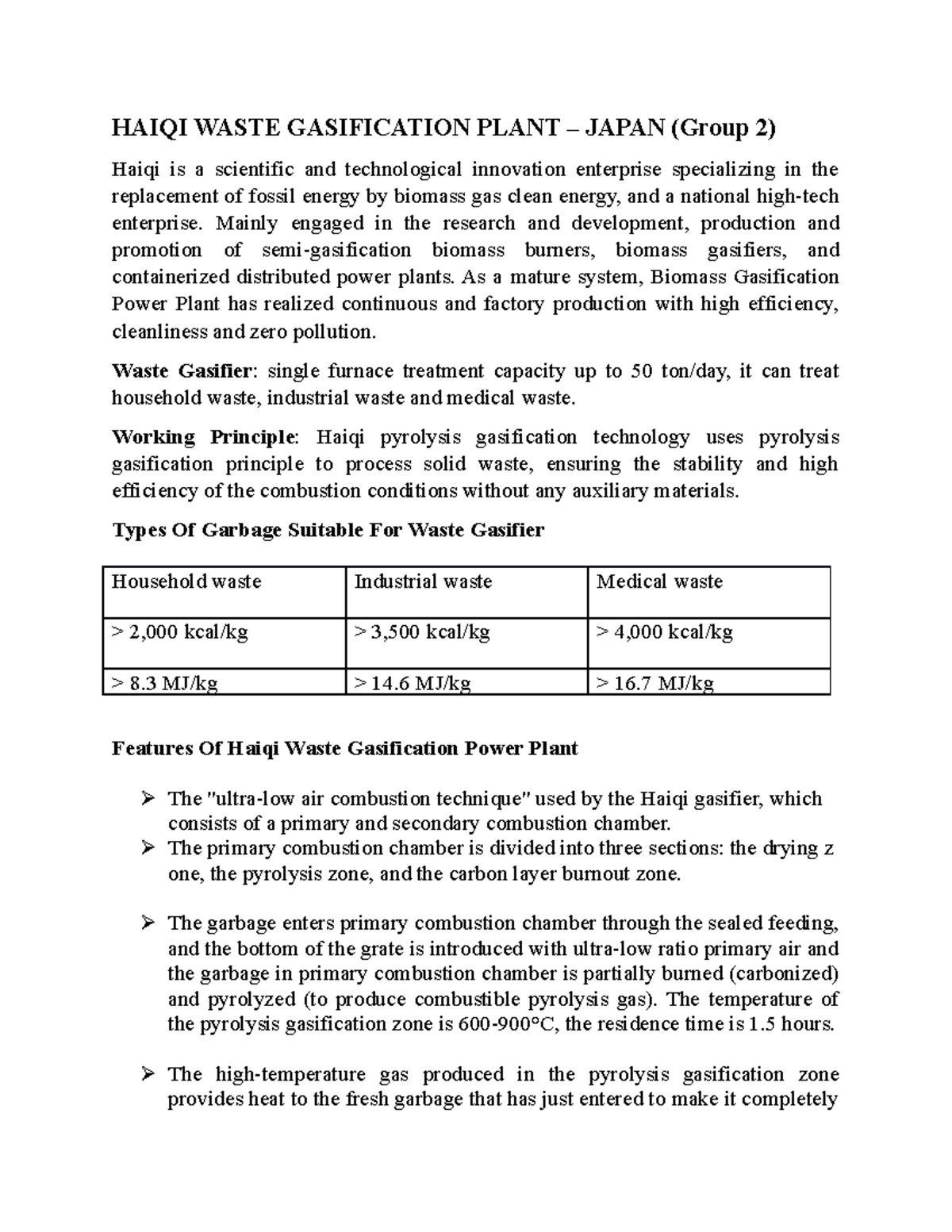 HAIQI WASTE GASIFICATION PLANT – JAPAN (Group 2)

Haiqi is a scientific and technological innovation enterprise specializing in the replacement of fossil energy by biomass gas clean energy, and a national high-tech enterprise. Mainly engaged in the research and development, production and promotion of semi-gasification biomass burners, biomass gasifiers, and containerized distributed power plants. As a mature system, Biomass Gasification Power Plant has realized continuous and factory production with high efficiency, cleanliness and zero pollution.

Waste Gasifier: single furnace treatment capacity up to 50 ton/day, it can treat household waste, industrial waste and medical waste.

Working Principle: Haiqi pyrolysis gasification technology uses pyrolysis gasification principle to process solid waste, ensuring the stability and high efficiency of the combustion conditions without any auxiliary materials.

Types Of Garbage Suitable For Waste Gasifier

| Household waste | Industrial waste | Medical waste |
|---|---|---|
| > 2,000 kcal/kg | > 3,500 kcal/kg | > 4,000 kcal/kg |
| > 8.3 MJ/kg | > 14.6 MJ/kg | > 16.7 MJ/kg |

Features Of Haiqi Waste Gasification Power Plant

➢ The "ultra-low air combustion technique" used by the Haiqi gasifier, which consists of a primary and secondary combustion chamber.
➢ The primary combustion chamber is divided into three sections: the drying z one, the pyrolysis zone, and the carbon layer burnout zone.

➢ The garbage enters primary combustion chamber through the sealed feeding, and the bottom of the grate is introduced with ultra-low ratio primary air and the garbage in primary combustion chamber is partially burned (carbonized) and pyrolyzed (to produce combustible pyrolysis gas). The temperature of the pyrolysis gasification zone is 600-900°C, the residence time is 1.5 hours.

➢ The high-temperature gas produced in the pyrolysis gasification zone provides heat to the fresh garbage that has just entered to make it completely